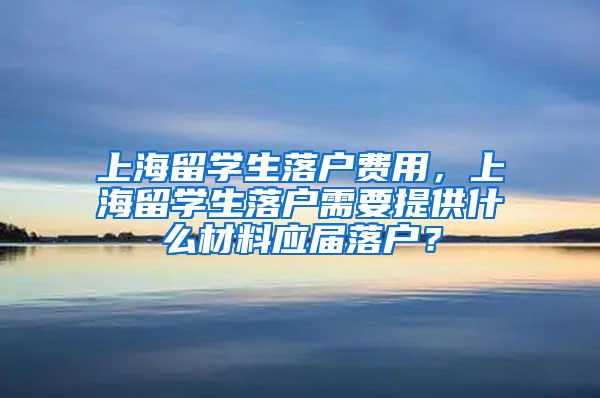 上海留学生落户费用，上海留学生落户需要提供什么材料应届落户？